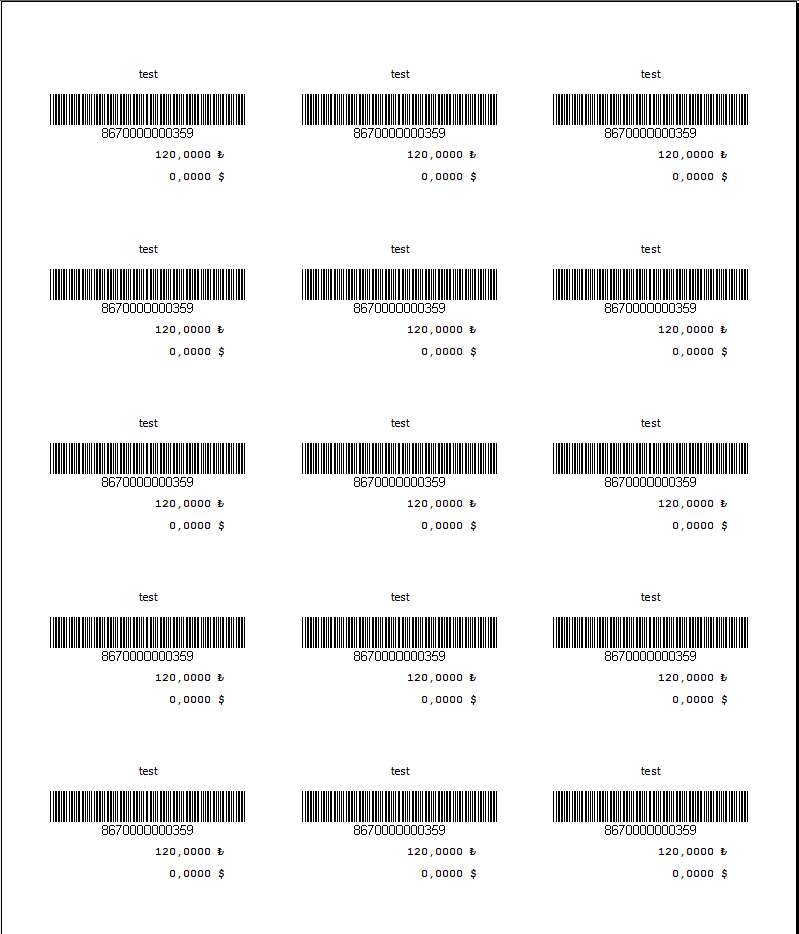 test

8670000000359

120,0000 ₺

0,0000 $

test

8670000000359

120,0000 ₺

0,0000 $

test

8670000000359

120,0000 ₺

0,0000 $

test

8670000000359

120,0000 ₺

0,0000 $

test

8670000000359

120,0000 ₺

0,0000 $

test

8670000000359

120,0000 ₺

0,0000 $

test

8670000000359

120,0000 ₺

0,0000 $

test

8670000000359

120,0000 ₺

0,0000 $

test

8670000000359

120,0000 ₺

0,0000 $

test

8670000000359

120,0000 ₺

0,0000 $

test

8670000000359

120,0000 ₺

0,0000 $

test

8670000000359

120,0000 ₺

0,0000 $

test

8670000000359

120,0000 ₺

0,0000 $

test

8670000000359

120,0000 ₺

0,0000 $

test

8670000000359

120,0000 ₺

0,0000 $